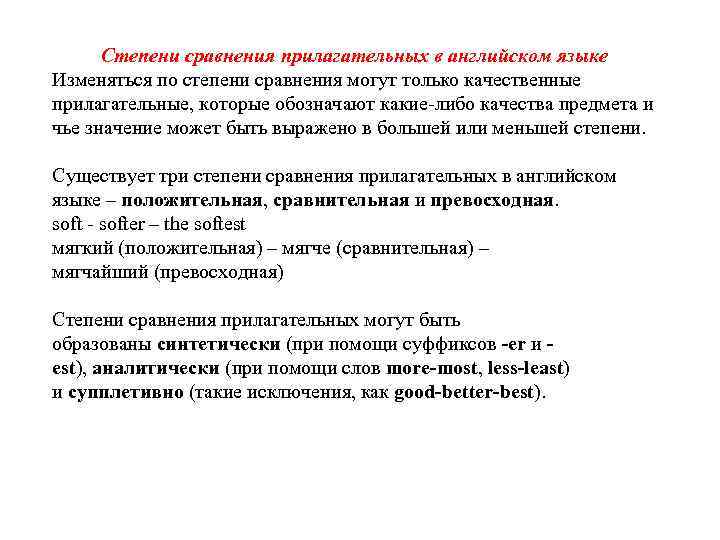 Степени сравнения прилагательных в английском языке
Изменяться по степени сравнения могут только качественные прилагательные, которые обозначают какие-либо качества предмета и чье значение может быть выражено в большей или меньшей степени.

Существует три степени сравнения прилагательных в английском языке – положительная, сравнительная и превосходная.
soft - softer – the softest
мягкий (положительная) – мягче (сравнительная) – мягчайший (превосходная)

Степени сравнения прилагательных могут быть образованы синтетически (при помощи суффиксов -er и -est), аналитически (при помощи слов more-most, less-least) и супплетивно (такие исключения, как good-better-best).